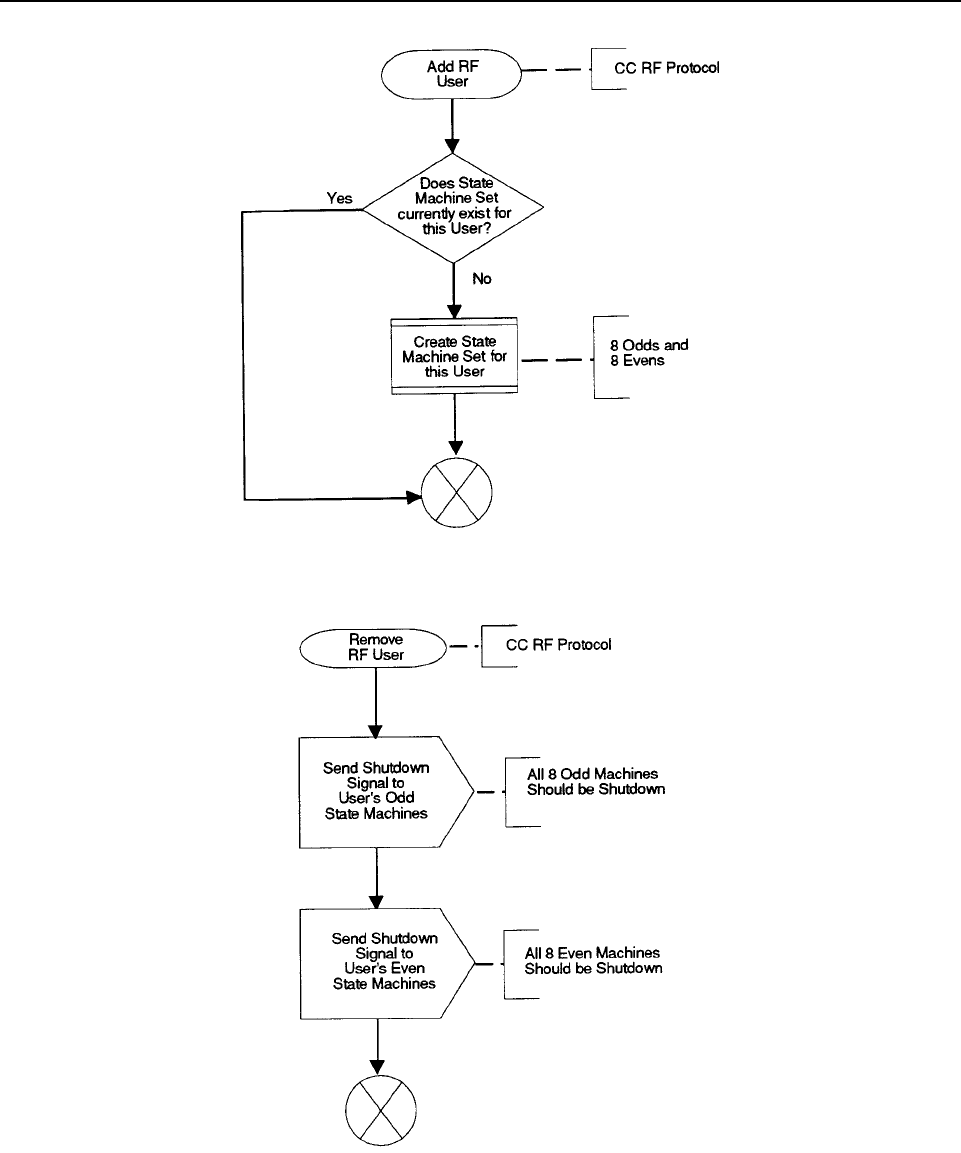 Add RF User

CC RF Protocol

Does State Machine Set currently exist for this User?

Yes

No

Create State Machine Set for this User

8 Odds and 8 Evens

Remove RF User

CC RF Protocol

Send Shutdown Signal to User's Odd State Machines

All 8 Odd Machines Should be Shutdown

Send Shutdown Signal to User's Even State Machines

All 8 Even Machines Should be Shutdown